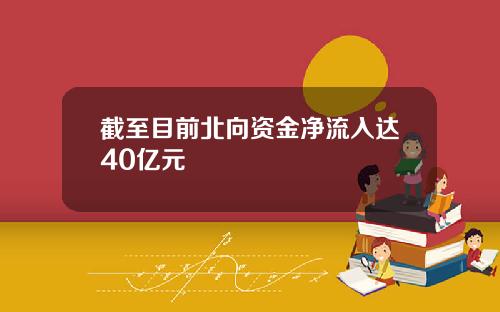 截至目前北向资金净流入达40亿元